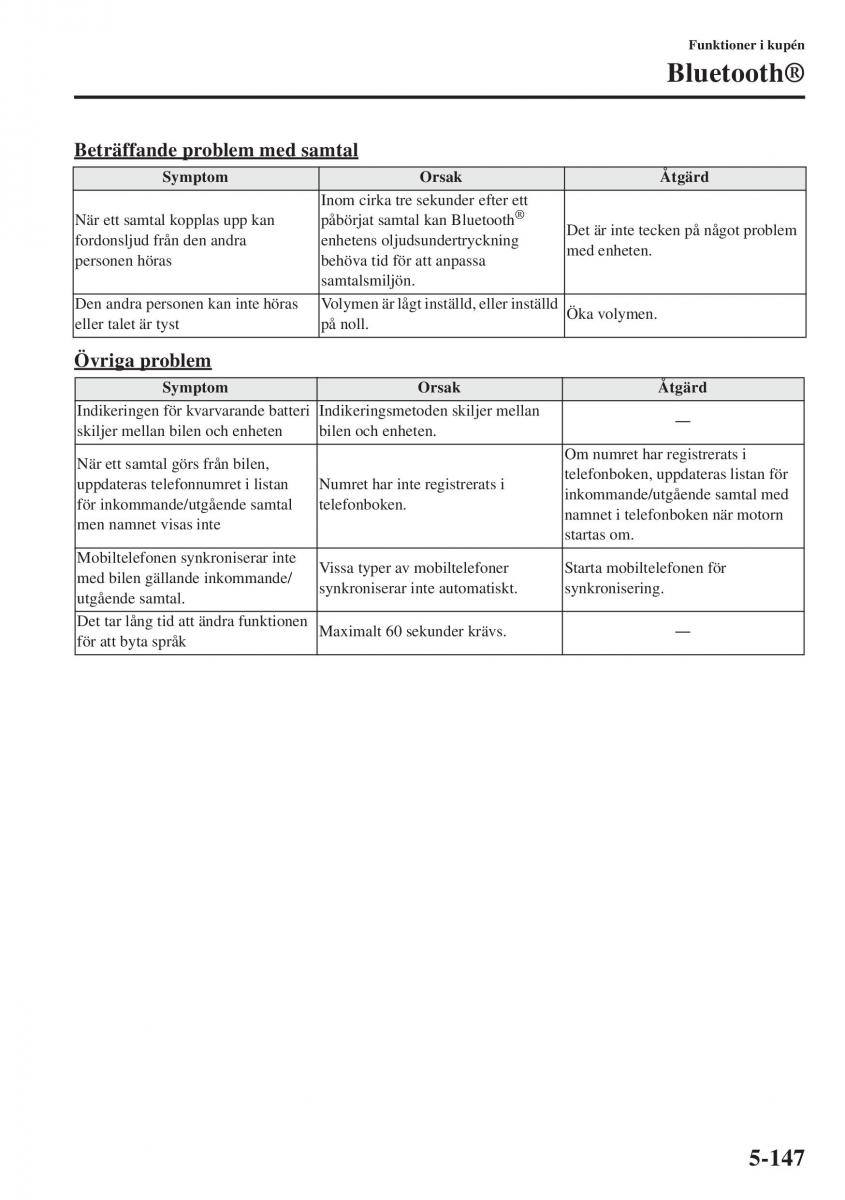 Funktioner i kupén

Bluetooth®

Beträffande problem med samtal

| Symptom | Orsak | Åtgärd |
|---|---|---|
| När ett samtal kopplas upp kan fordonsljud från den andra personen höras | Inom cirka tre sekunder efter ett påbörjat samtal kan Bluetooth® enhetens oljudsundertryckning behöva tid för att anpassa samtalsmiljön. | Det är inte tecken på något problem med enheten. |
| Den andra personen kan inte höras eller talet är tyst | Volymen är lågt inställd, eller inställd på noll. | Öka volymen. |

Övriga problem

| Symptom | Orsak | Åtgärd |
|---|---|---|
| Indikeringen för kvarvarande batteri skiljer mellan bilen och enheten | Indikeringsmetoden skiljer mellan bilen och enheten. | — |
| När ett samtal görs från bilen, uppdateras telefonnumret i listan för inkommande/utgående samtal men namnet visas inte | Numret har inte registrerats i telefonboken. | Om numret har registrerats i telefonboken, uppdateras listan för inkommande/utgående samtal med namnet i telefonboken när motorn startas om. |
| Mobiltelefonen synkroniserar inte med bilen gällande inkommande/utgående samtal. | Vissa typer av mobiltelefoner synkroniserar inte automatiskt. | Starta mobiltelefonen för synkronisering. |
| Det tar lång tid att ändra funktionen för att byta språk | Maximalt 60 sekunder krävs. | — |

5-147